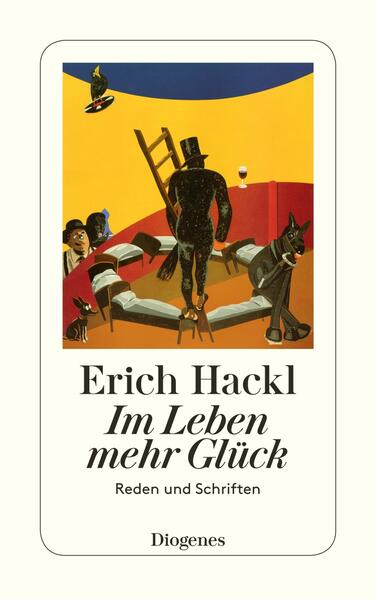 Erich Hackl
Im Leben mehr Glück
Reden und Schriften

Diogenes